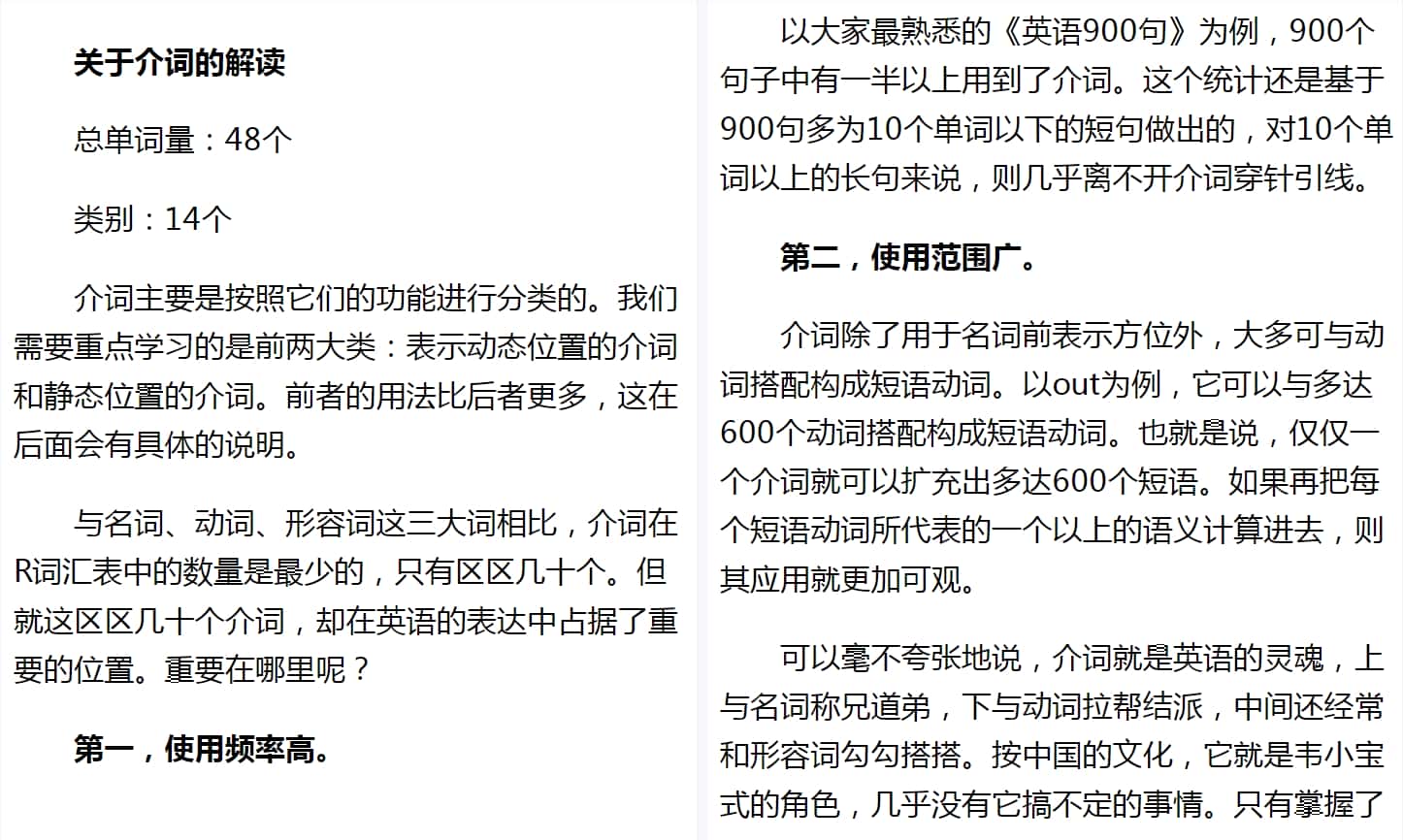 关于介词的解读

总单词量：48个

类别：14个

介词主要是按照它们的功能进行分类的。我们需要重点学习的是前两大类：表示动态位置的介词和静态位置的介词。前者的用法比后者更多，这在后面会有具体的说明。

与名词、动词、形容词这三大词相比，介词在R词汇表中的数量是最少的，只有区区几十个。但就这区区几十个介词，却在英语的表达中占据了重要的位置。重要在哪里呢？

第一，使用频率高。

以大家最熟悉的《英语900句》为例，900个句子中有一半以上用到了介词。这个统计还是基于900句多为10个单词以下的短句做出的，对10个单词以上的长句来说，则几乎离不开介词穿针引线。

第二，使用范围广。

介词除了用于名词前表示方位外，大多可与动词搭配构成短语动词。以out为例，它可以与多达600个动词搭配构成短语动词。也就是说，仅仅一个介词就可以扩充出多达600个短语。如果再把每个短语动词所代表的一个以上的语义计算进去，则其应用就更加可观。

可以毫不夸张地说，介词就是英语的灵魂，上与名词称兄道弟，下与动词拉帮结派，中间还经常和形容词勾勾搭搭。按中国的文化，它就是韦小宝式的角色，几乎没有它搞不定的事情。只有掌握了